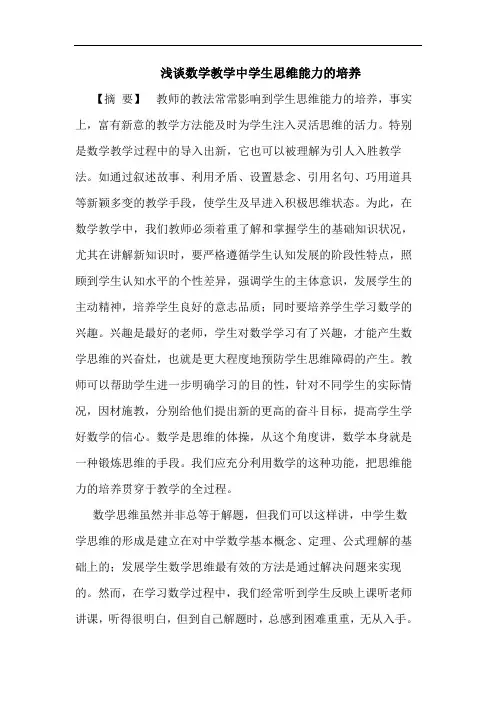 浅谈数学教学中学生思维能力的培养

【摘 要】 教师的教法常常影响到学生思维能力的培养，事实上，富有新意的教学方法能及时为学生注入灵活思维的活力。特别是数学教学过程中的导入出新，它也可以被理解为引人入胜教学法。如通过叙述故事、利用矛盾、设置悬念、引用名句、巧用道具等新颖多变的教学手段，使学生及早进入积极思维状态。为此，在数学教学中，我们教师必须着重了解和掌握学生的基础知识状况，尤其在讲解新知识时，要严格遵循学生认知发展的阶段性特点，照顾到学生认知水平的个性差异，强调学生的主体意识，发展学生的主动精神，培养学生良好的意志品质；同时要培养学生学习数学的兴趣。兴趣是最好的老师，学生对数学学习有了兴趣，才能产生数学思维的兴奋灶，也就是更大程度地预防学生思维障碍的产生。教师可以帮助学生进一步明确学习的目的性，针对不同学生的实际情况，因材施教，分别给他们提出新的更高的奋斗目标，提高学生学好数学的信心。数学是思维的体操，从这个角度讲，数学本身就是一种锻炼思维的手段。我们应充分利用数学的这种功能，把思维能力的培养贯穿于教学的全过程。

数学思维虽然并非总等于解题，但我们可以这样讲，中学生数学思维的形成是建立在对中学数学基本概念、定理、公式理解的基础上的；发展学生数学思维最有效的方法是通过解决问题来实现的。然而，在学习数学过程中，我们经常听到学生反映上课听老师讲课，听得很明白，但到自己解题时，总感到困难重重，无从入手。